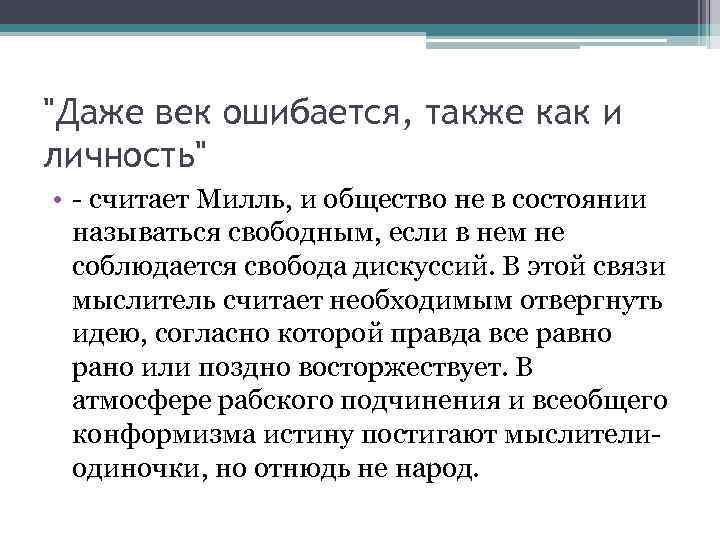 "Даже век ошибается, также как и личность"

• - считает Милль, и общество не в состоянии называться свободным, если в нем не соблюдается свобода дискуссий. В этой связи мыслитель считает необходимым отвергнуть идею, согласно которой правда все равно рано или поздно восторжествует. В атмосфере рабского подчинения и всеобщего конформизма истину постигают мыслители-одиночки, но отнюдь не народ.